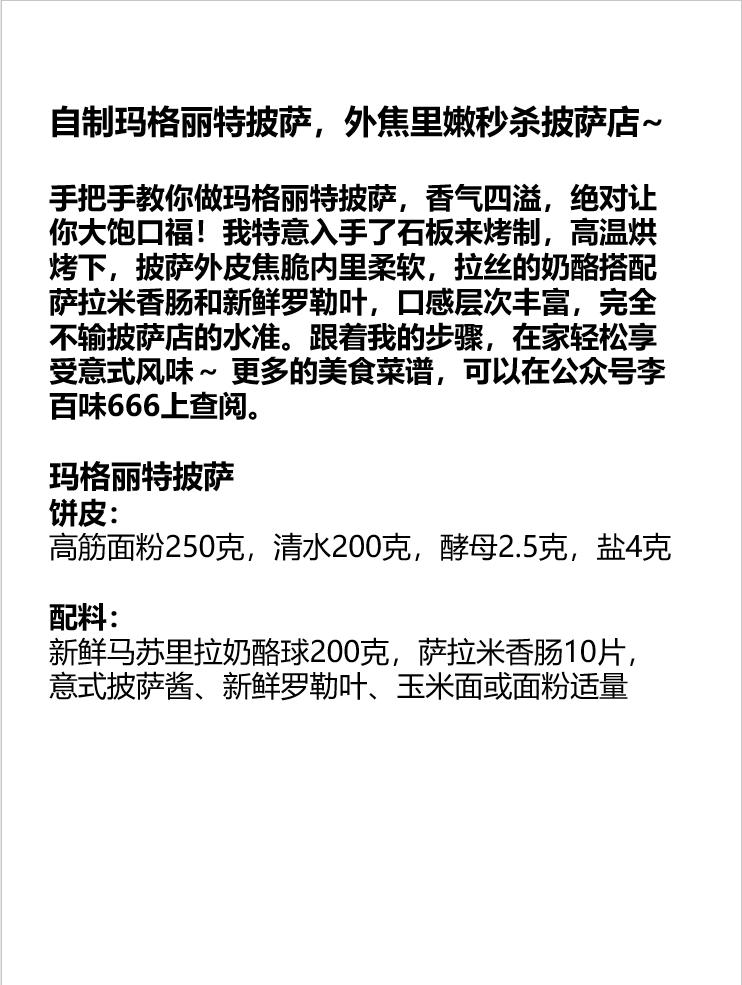 自制玛格丽特披萨，外焦里嫩秒杀披萨店~

手把手教你做玛格丽特披萨，香气四溢，绝对让你大饱口福！我特意入手了石板来烤制，高温烘烤下，披萨外皮焦脆内里柔软，拉丝的奶酪搭配萨拉米香肠和新鲜罗勒叶，口感层次丰富，完全不输披萨店的水准。跟着我的步骤，在家轻松享受意式风味~ 更多的美食菜谱，可以在公众号李百味666上查阅。

玛格丽特披萨
饼皮：
高筋面粉250克，清水200克，酵母2.5克，盐4克

配料：
新鲜马苏里拉奶酪球200克，萨拉米香肠10片，意式披萨酱、新鲜罗勒叶、玉米面或面粉适量